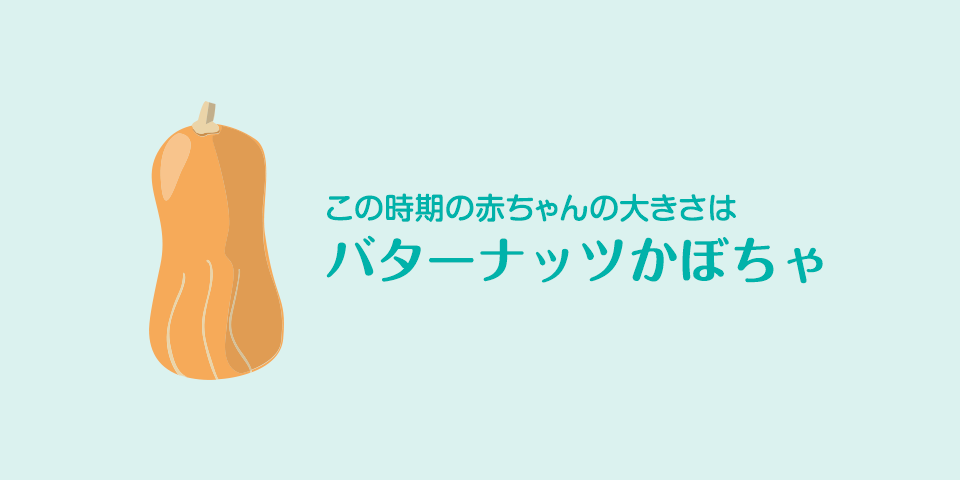 この時期の赤ちゃんの大きさは
バターナッツかぼちゃ